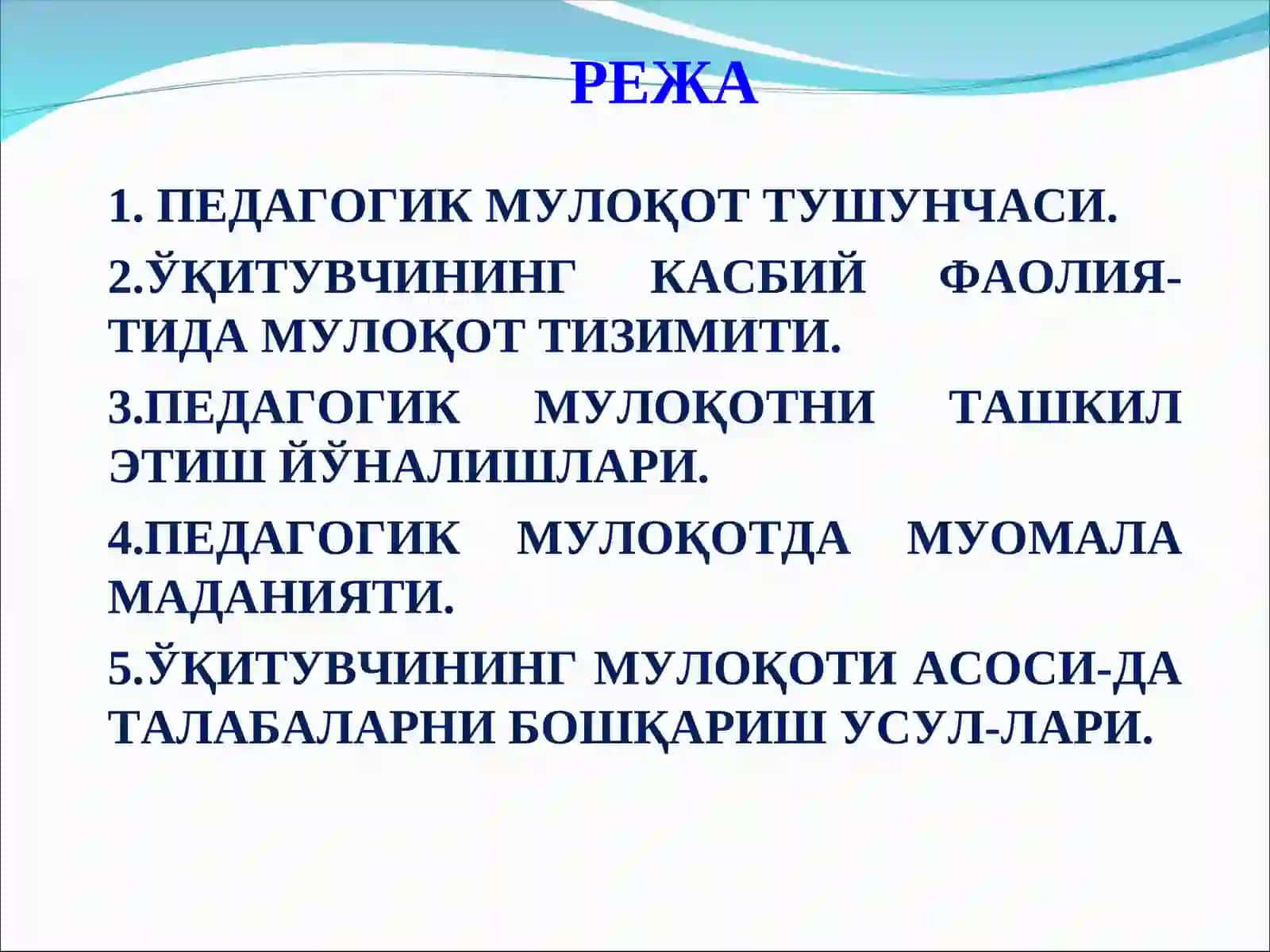 РЕЖА

1. ПЕДАГОГИК МУЛОҚОТ ТУШУНЧАСИ.

2.ЎҚИТУВЧИНИНГ КАСБИЙ ФАОЛИЯТИДА МУЛОҚОТ ТИЗИМИТИ.

3.ПЕДАГОГИК МУЛОҚОТНИ ТАШКИЛ ЭТИШ ЙЎНАЛИШЛАРИ.

4.ПЕДАГОГИК МУЛОҚОТДА МУОМАЛА МАДАНИЯТИ.

5.ЎҚИТУВЧИНИНГ МУЛОҚОТИ АСОСИ-ДА ТАЛАБАЛАРНИ БОШҚАРИШ УСУЛ-ЛАРИ.